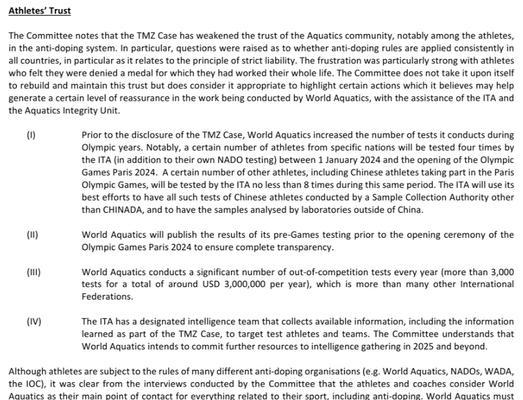 Athletes' Trust

The Committee notes that the TMZ Case has weakened the trust of the Aquatics community, notably among the athletes, in the anti-doping system. In particular, questions were raised as to whether anti-doping rules are applied consistently in all countries, in particular as it relates to the principle of strict liability. The frustration was particularly strong with athletes who felt they were denied a medal for which they had worked their whole life. The Committee does not take it upon itself to rebuild and maintain this trust but does consider it appropriate to highlight certain actions which it believes may help generate a certain level of reassurance in the work being conducted by World Aquatics, with the assistance of the ITA and the Aquatics Integrity Unit.

(I) Prior to the disclosure of the TMZ Case, World Aquatics increased the number of tests it conducts during Olympic years. Notably, a certain number of athletes from specific nations will be tested four times by the ITA (in addition to their own NADO testing) between 1 January 2024 and the opening of the Olympic Games Paris 2024. A certain number of other athletes, including Chinese athletes taking part in the Paris Olympic Games, will be tested by the ITA no less than 8 times during this same period. The ITA will use its best efforts to have all such tests of Chinese athletes conducted by a Sample Collection Authority other than CHINADA, and to have the samples analysed by laboratories outside of China.

(II) World Aquatics will publish the results of its pre-Games testing prior to the opening ceremony of the Olympic Games Paris 2024 to ensure complete transparency.

(III) World Aquatics conducts a significant number of out-of-competition tests every year (more than 3,000 tests for a total of around USD 3,000,000 per year), which is more than many other International Federations.

(IV) The ITA has a designated intelligence team that collects available information, including the information learned as part of the TMZ Case, to target test athletes and teams. The Committee understands that World Aquatics intends to commit further resources to intelligence gathering in 2025 and beyond.

Although athletes are subject to the rules of many different anti-doping organisations (e.g. World Aquatics, NADOs, WADA, the IOC), it was clear from the interviews conducted by the Committee that the athletes and coaches consider World Aquatics as their main point of contact for everything related to their sport, including anti-doping. World Aquatics must